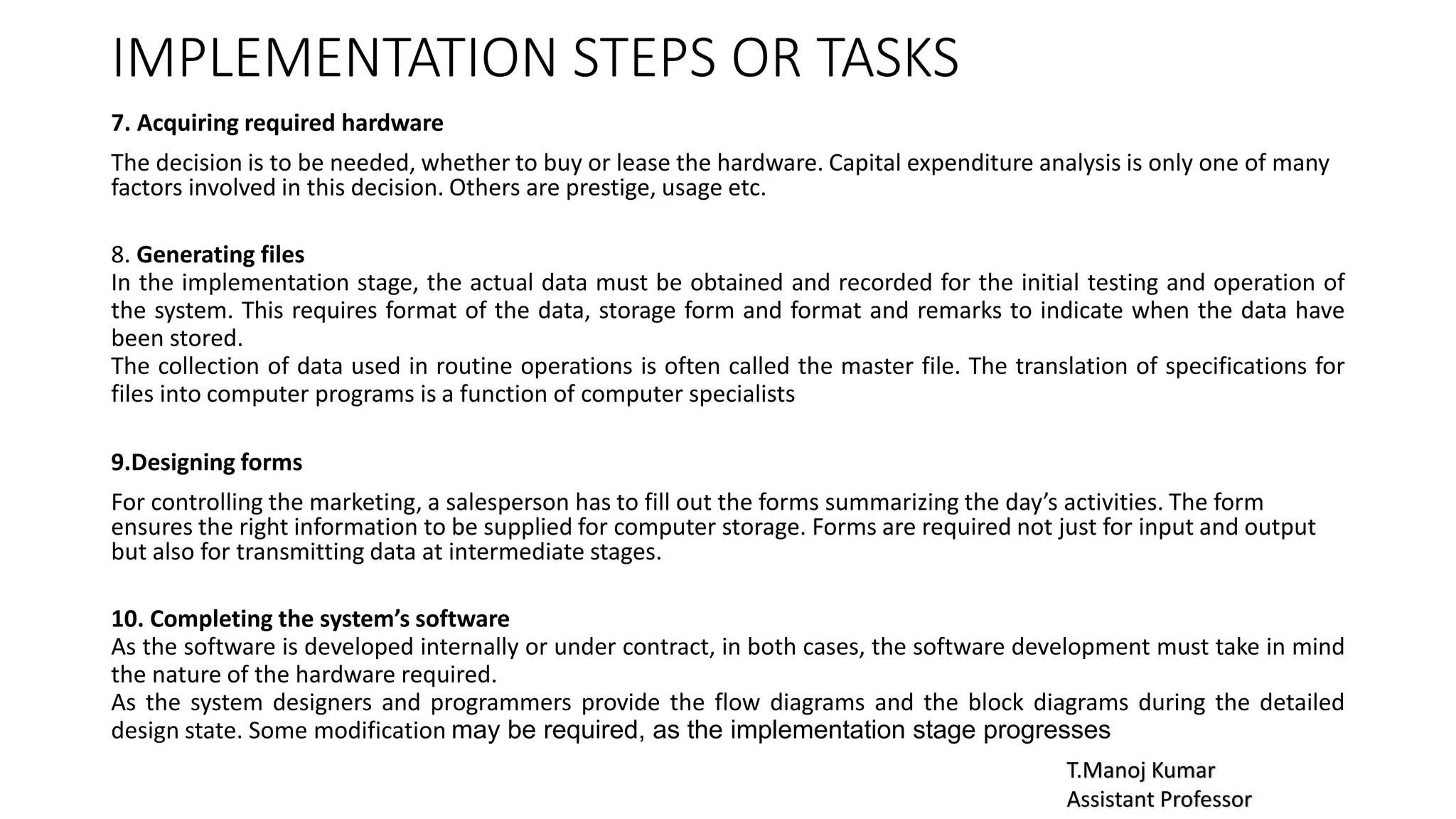 IMPLEMENTATION STEPS OR TASKS

7. Acquiring required hardware

The decision is to be needed, whether to buy or lease the hardware. Capital expenditure analysis is only one of many factors involved in this decision. Others are prestige, usage etc.

8. Generating files
In the implementation stage, the actual data must be obtained and recorded for the initial testing and operation of the system. This requires format of the data, storage form and format and remarks to indicate when the data have been stored.
The collection of data used in routine operations is often called the master file. The translation of specifications for files into computer programs is a function of computer specialists

9.Designing forms

For controlling the marketing, a salesperson has to fill out the forms summarizing the day's activities. The form ensures the right information to be supplied for computer storage. Forms are required not just for input and output but also for transmitting data at intermediate stages.

10. Completing the system's software
As the software is developed internally or under contract, in both cases, the software development must take in mind the nature of the hardware required.
As the system designers and programmers provide the flow diagrams and the block diagrams during the detailed design state. Some modification may be required, as the implementation stage progresses

T.Manoj Kumar
Assistant Professor